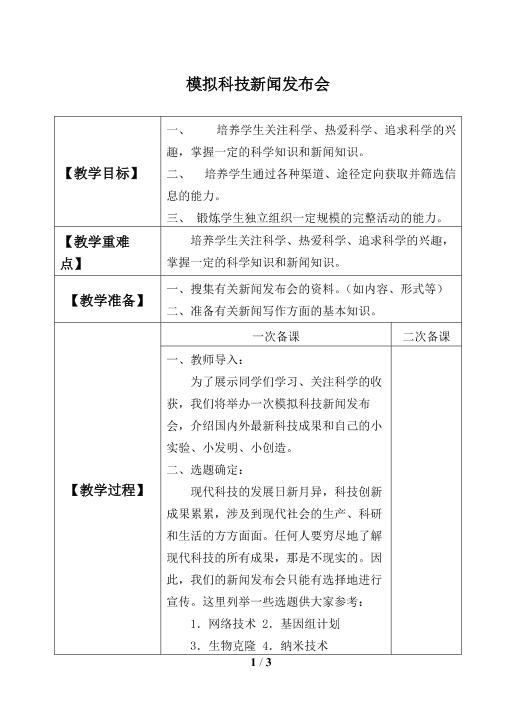 模拟科技新闻发布会

| 【教学目标】 | 一、 培养学生关注科学、热爱科学、追求科学的兴趣，掌握一定的科学知识和新闻知识。<br>二、 培养学生通过各种渠道、途径定向获取并筛选信息的能力。<br>三、 锻炼学生独立组织一定规模的完整活动的能力。 | |
|---|---|---|
| 【教学重难点】 | 培养学生关注科学、热爱科学、追求科学的兴趣，掌握一定的科学知识和新闻知识。 | |
| 【教学准备】 | 一、搜集有关新闻发布会的资料。（如内容、形式等）<br>二、准备有关新闻写作方面的基本知识。 | |
| 【教学过程】 | 一次备课 | 二次备课 |
| | 一、教师导入：<br>为了展示同学们学习、关注科学的收获，我们将举办一次模拟科技新闻发布会，介绍国内外最新科技成果和自己的小实验、小发明、小创造。<br>二、选题确定：<br>现代科技的发展日新月异，科技创新成果累累，涉及到现代社会的生产、科研和生活的方方面面。任何人要穷尽地了解现代科技的所有成果，那是不现实的。因此，我们的新闻发布会只能有选择地进行宣传。这里列举一些选题供大家参考：<br>1．网络技术 2．基因组计划<br>3．生物克隆 4．纳米技术 | |

1 / 3